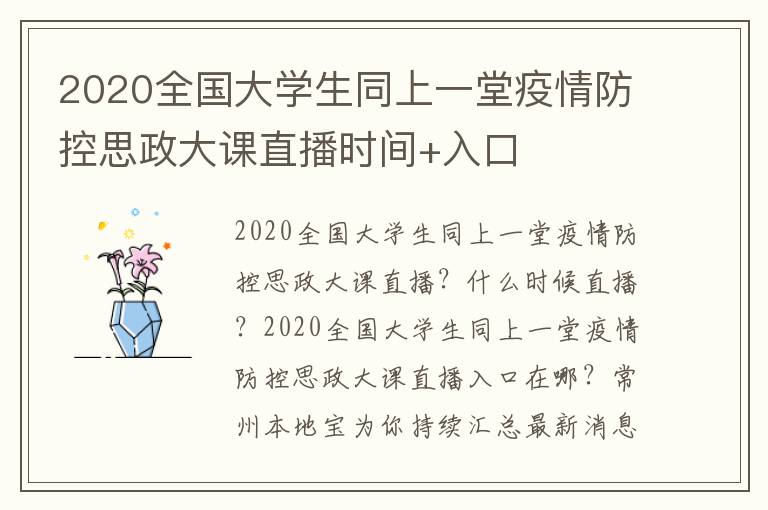 2020全国大学生同上一堂疫情防控思政大课直播时间+入口

2020全国大学生同上一堂疫情防控思政大课直播？什么时候直播？2020全国大学生同上一堂疫情防控思政大课直播入口在哪？常州本地宝为你持续汇总最新消息